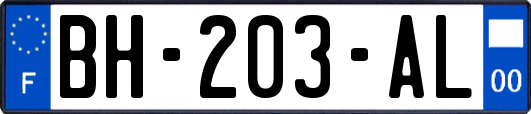 F
BH-203-AL
00